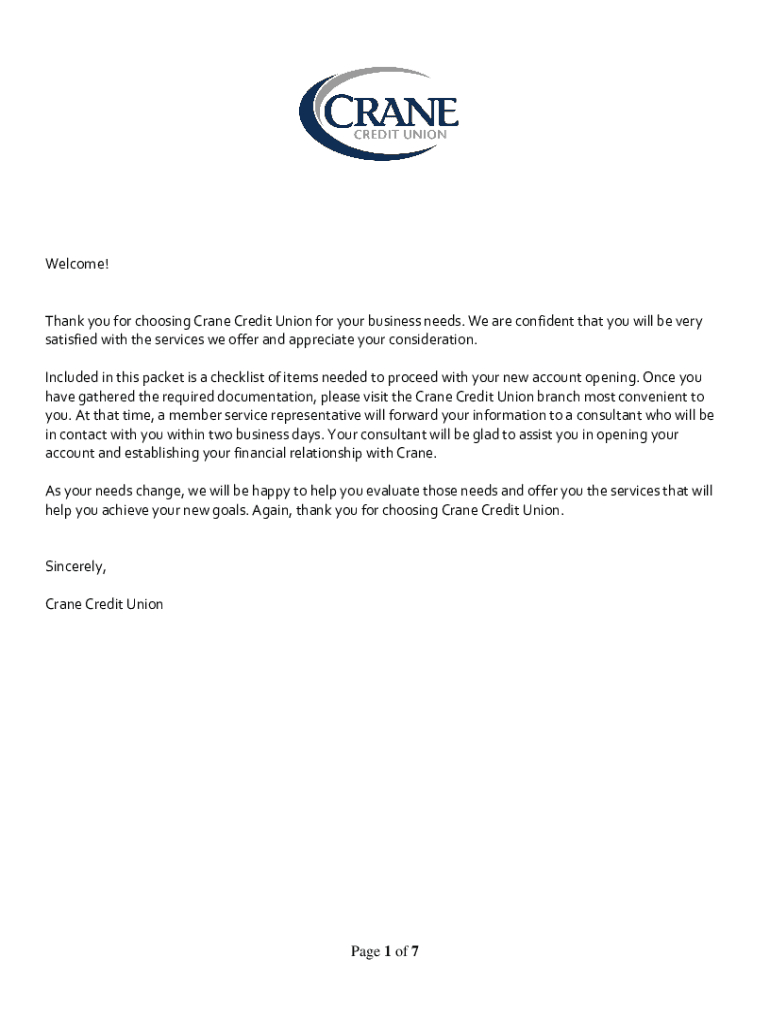 CRANE
CREDIT UNION

Welcome!

Thank you for choosing Crane Credit Union for your business needs. We are confident that you will be very satisfied with the services we offer and appreciate your consideration.

Included in this packet is a checklist of items needed to proceed with your new account opening. Once you have gathered the required documentation, please visit the Crane Credit Union branch most convenient to you. At that time, a member service representative will forward your information to a consultant who will be in contact with you within two business days. Your consultant will be glad to assist you in opening your account and establishing your financial relationship with Crane.

As your needs change, we will be happy to help you evaluate those needs and offer you the services that will help you achieve your new goals. Again, thank you for choosing Crane Credit Union.

Sincerely,

Crane Credit Union

Page 1 of 7